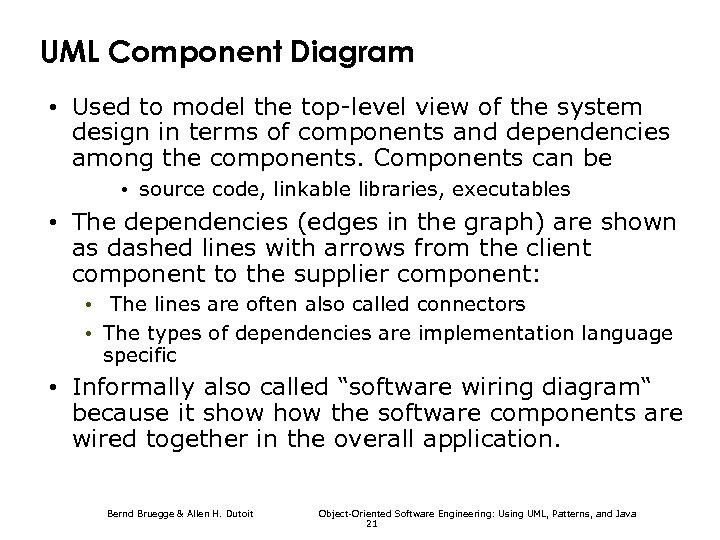 UML Component Diagram

• Used to model the top-level view of the system design in terms of components and dependencies among the components. Components can be

• source code, linkable libraries, executables

• The dependencies (edges in the graph) are shown as dashed lines with arrows from the client component to the supplier component:

• The lines are often also called connectors

• The types of dependencies are implementation language specific

• Informally also called “software wiring diagram“ because it show how the software components are wired together in the overall application.

Bernd Bruegge & Allen H. Dutoit Object-Oriented Software Engineering: Using UML, Patterns, and Java

21